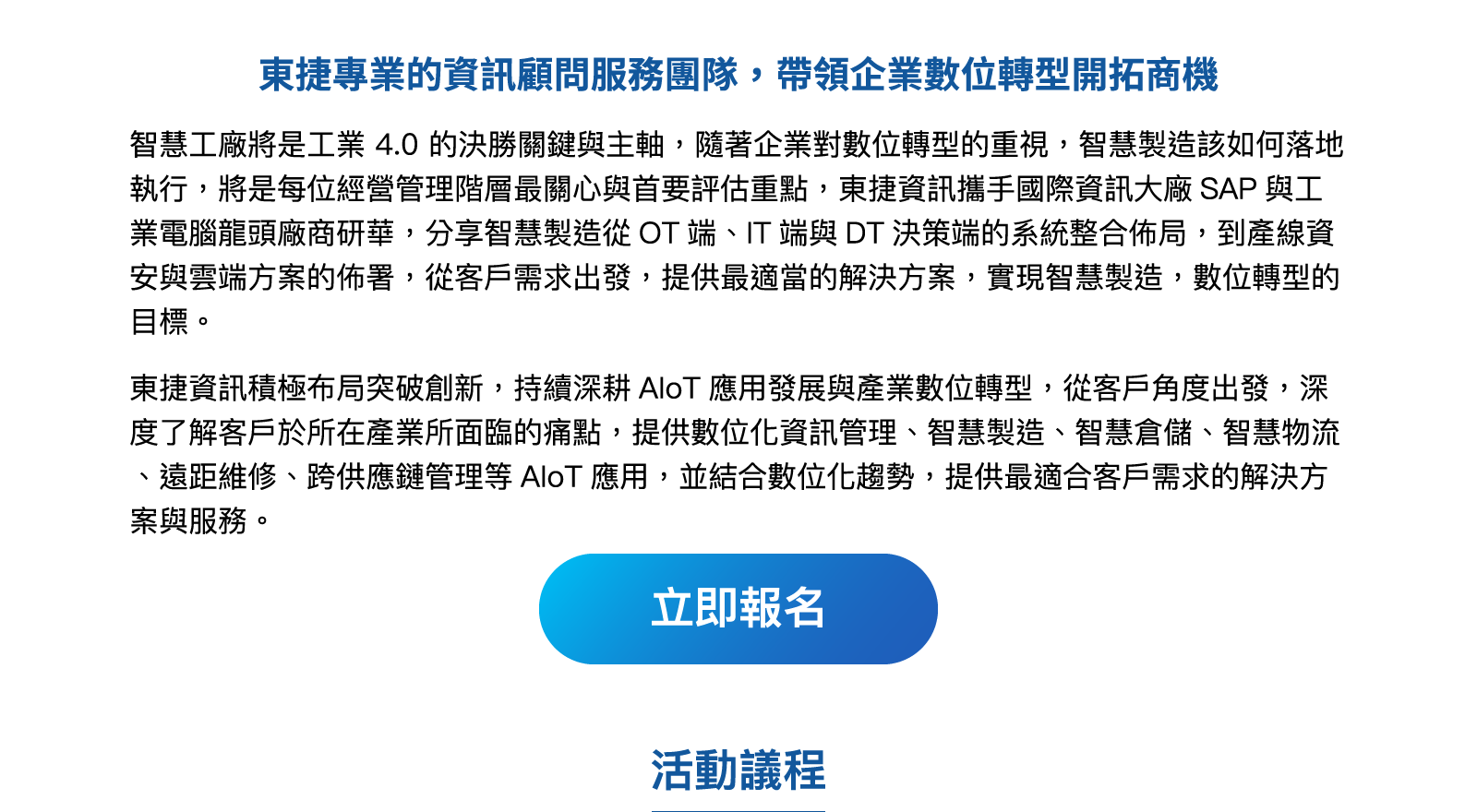 東捷專業的資訊顧問服務團隊，帶領企業數位轉型開拓商機

智慧工廠將是工業 4.0 的決勝關鍵與主軸，隨著企業對數位轉型的重視，智慧製造該如何落地執行，將是每位經營管理階層最關心與首要評估重點，東捷資訊攜手國際資訊大廠 SAP 與工業電腦龍頭廠商研華，分享智慧製造從 OT 端、IT 端與 DT 決策端的系統整合佈局，到產線資安與雲端方案的佈署，從客戶需求出發，提供最適當的解決方案，實現智慧製造，數位轉型的目標。

東捷資訊積極布局突破創新，持續深耕 AIoT 應用發展與產業數位轉型，從客戶角度出發，深度了解客戶於所在產業所面臨的痛點，提供數位化資訊管理、智慧製造、智慧倉儲、智慧物流、遠距維修、跨供應鏈管理等 AIoT 應用，並結合數位化趨勢，提供最適合客戶需求的解決方案與服務。

立即報名

活動議程